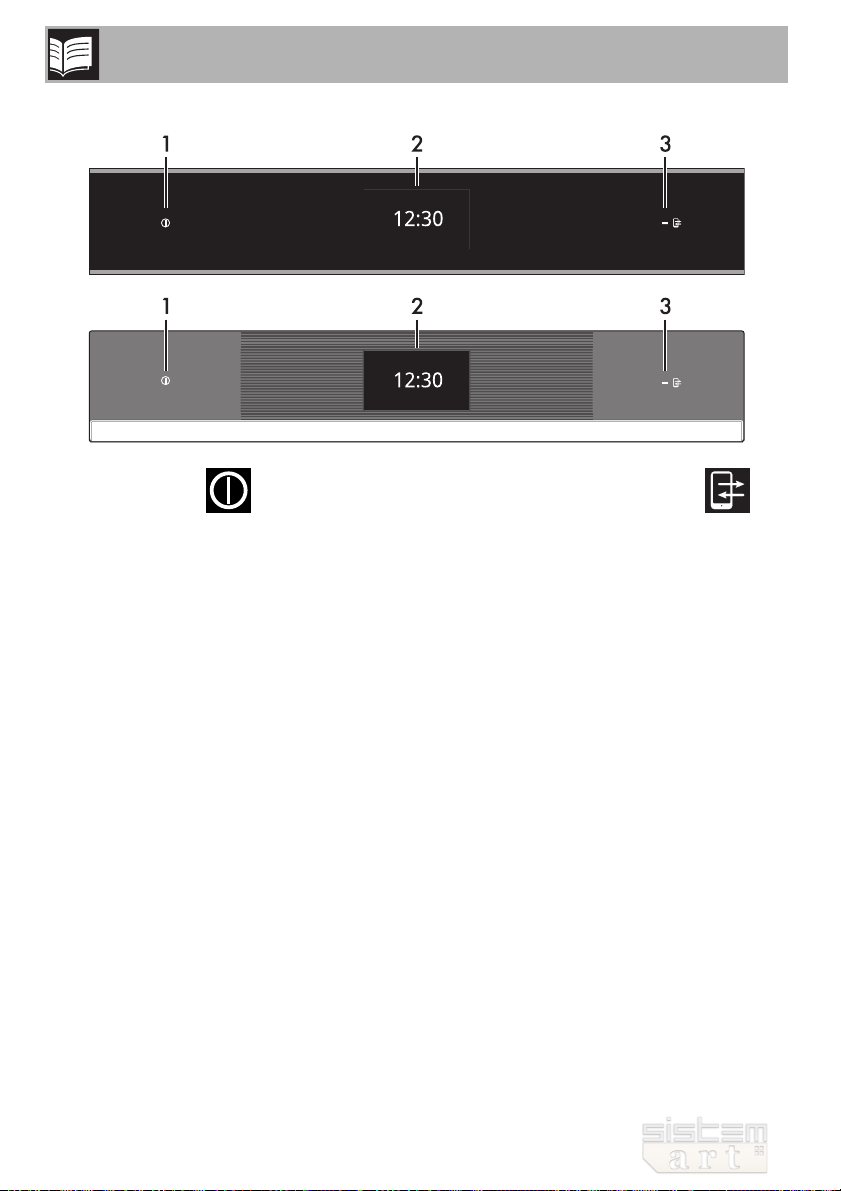 1
2
3
12:30
1
2
3
12:30
sistem
art